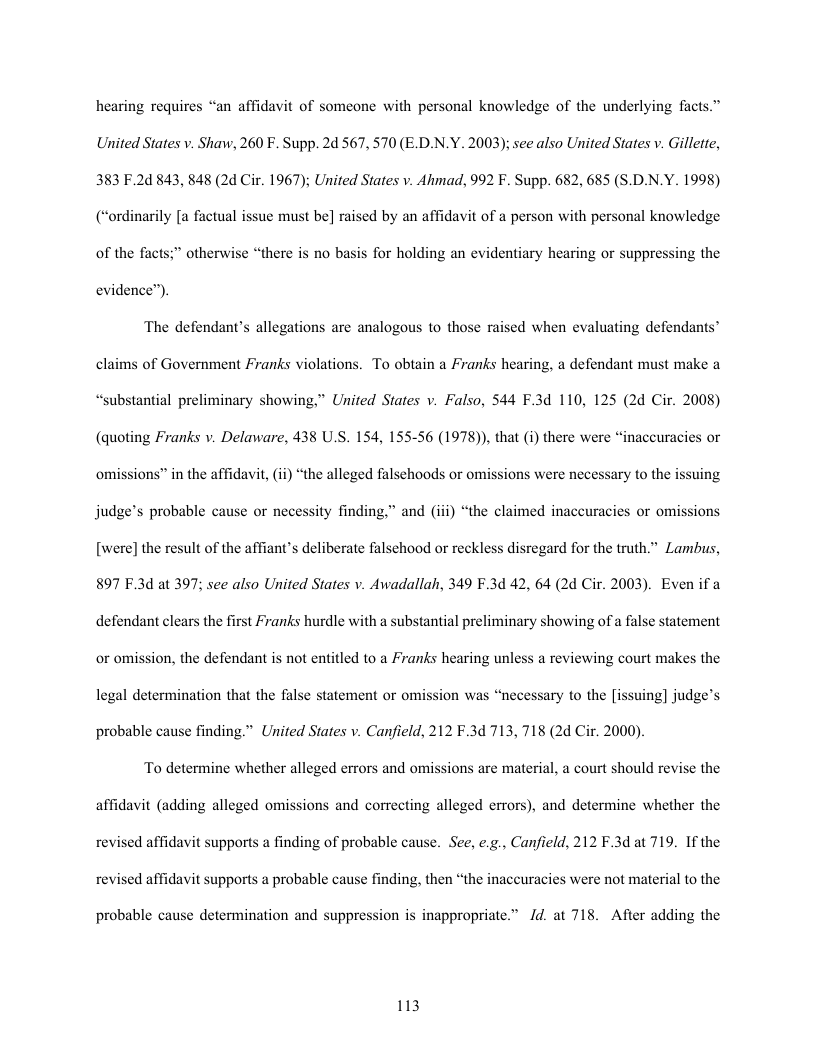 hearing requires “an affidavit of someone with personal knowledge of the underlying facts.” United States v. Shaw, 260 F. Supp. 2d 567, 570 (E.D.N.Y. 2003); see also United States v. Gillette, 383 F.2d 843, 848 (2d Cir. 1967); United States v. Ahmad, 992 F. Supp. 682, 685 (S.D.N.Y. 1998) (“ordinarily [a factual issue must be] raised by an affidavit of a person with personal knowledge of the facts;” otherwise “there is no basis for holding an evidentiary hearing or suppressing the evidence”).

The defendant’s allegations are analogous to those raised when evaluating defendants’ claims of Government Franks violations. To obtain a Franks hearing, a defendant must make a “substantial preliminary showing,” United States v. Falso, 544 F.3d 110, 125 (2d Cir. 2008) (quoting Franks v. Delaware, 438 U.S. 154, 155-56 (1978)), that (i) there were “inaccuracies or omissions” in the affidavit, (ii) “the alleged falsehoods or omissions were necessary to the issuing judge’s probable cause or necessity finding,” and (iii) “the claimed inaccuracies or omissions [were] the result of the affiant’s deliberate falsehood or reckless disregard for the truth.” Lambus, 897 F.3d at 397; see also United States v. Awadallah, 349 F.3d 42, 64 (2d Cir. 2003). Even if a defendant clears the first Franks hurdle with a substantial preliminary showing of a false statement or omission, the defendant is not entitled to a Franks hearing unless a reviewing court makes the legal determination that the false statement or omission was “necessary to the [issuing] judge’s probable cause finding.” United States v. Canfield, 212 F.3d 713, 718 (2d Cir. 2000).

To determine whether alleged errors and omissions are material, a court should revise the affidavit (adding alleged omissions and correcting alleged errors), and determine whether the revised affidavit supports a finding of probable cause. See, e.g., Canfield, 212 F.3d at 719. If the revised affidavit supports a probable cause finding, then “the inaccuracies were not material to the probable cause determination and suppression is inappropriate.” Id. at 718. After adding the

113